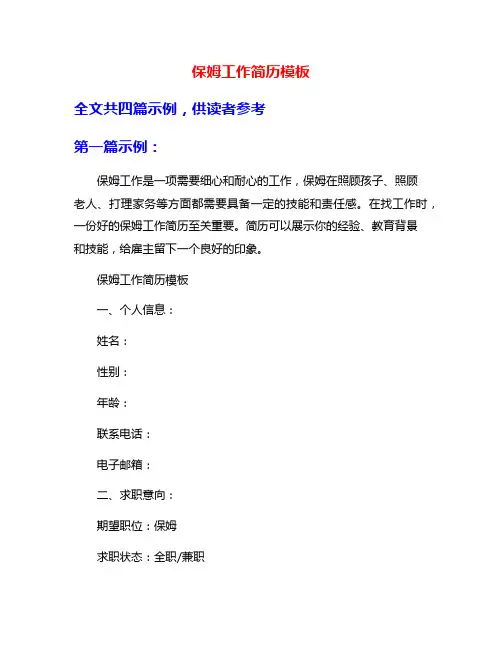 保姆工作简历模板

全文共四篇示例，供读者参考

第一篇示例：

保姆工作是一项需要细心和耐心的工作，保姆在照顾孩子、照顾老人、打理家务等方面都需要具备一定的技能和责任感。在找工作时，一份好的保姆工作简历至关重要。简历可以展示你的经验、教育背景和技能，给雇主留下一个良好的印象。

保姆工作简历模板

一、个人信息：

姓名：

性别：

年龄：

联系电话：

电子邮箱：

二、求职意向：

期望职位：保姆

求职状态：全职/兼职